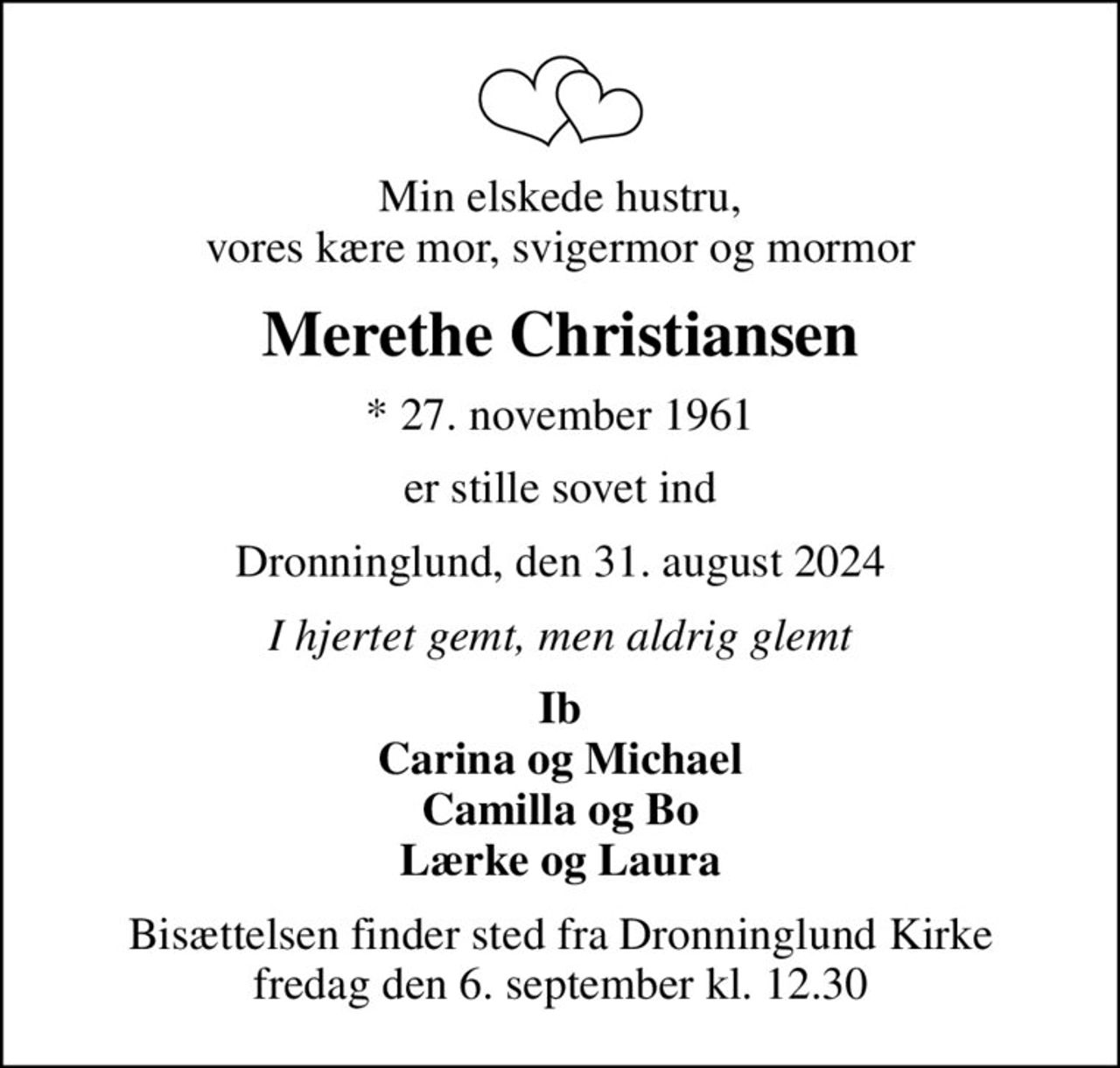 Min elskede hustru,
vores kære mor, svigermor og mormor

Merethe Christiansen

* 27. november 1961

er stille sovet ind

Dronninglund, den 31. august 2024

I hjertet gemt, men aldrig glemt

Ib
Carina og Michael
Camilla og Bo
Lærke og Laura

Bisættelsen finder sted fra Dronninglund Kirke
fredag den 6. september kl. 12.30